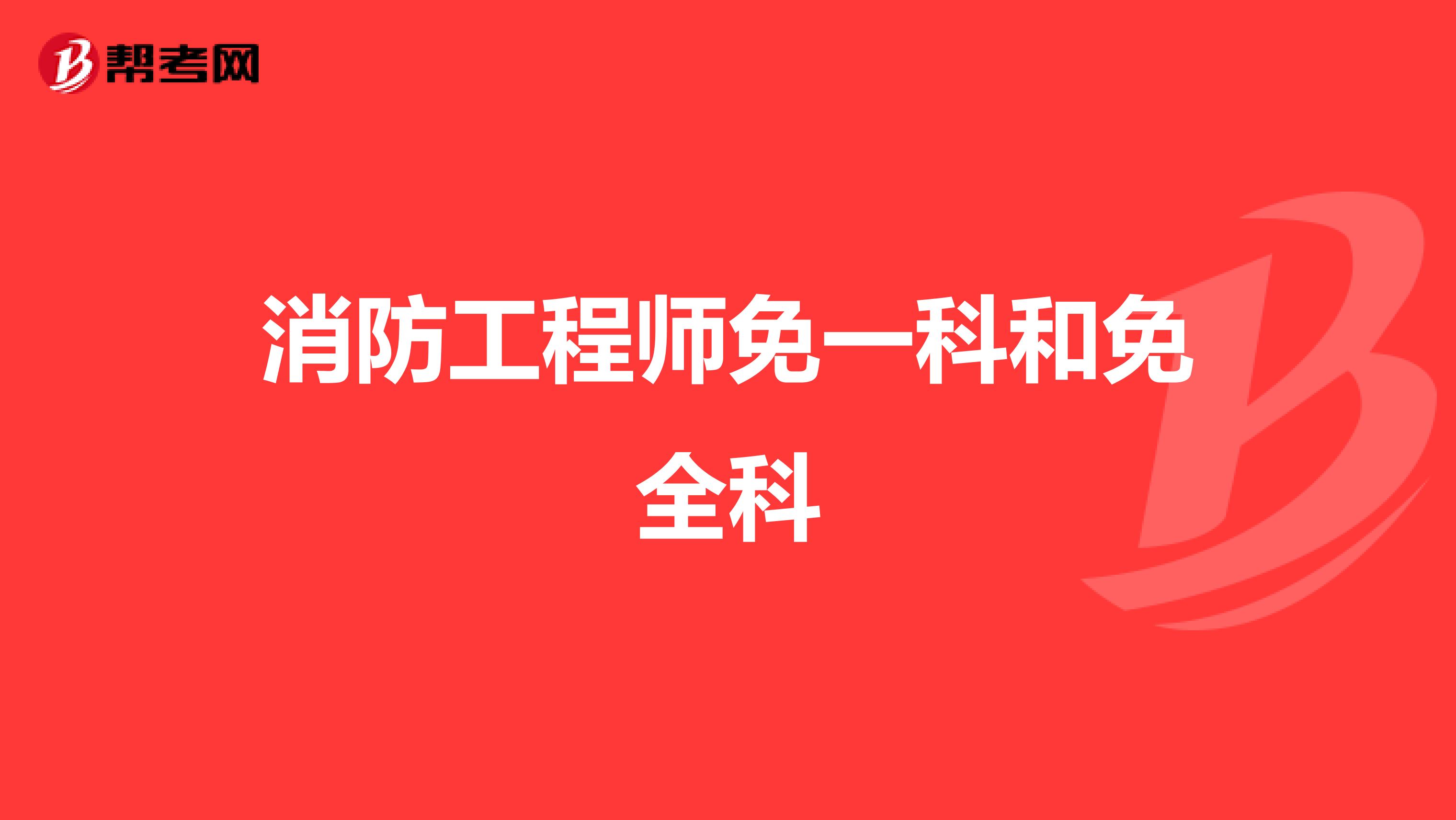 帮考网

消防工程师免一科和免全科